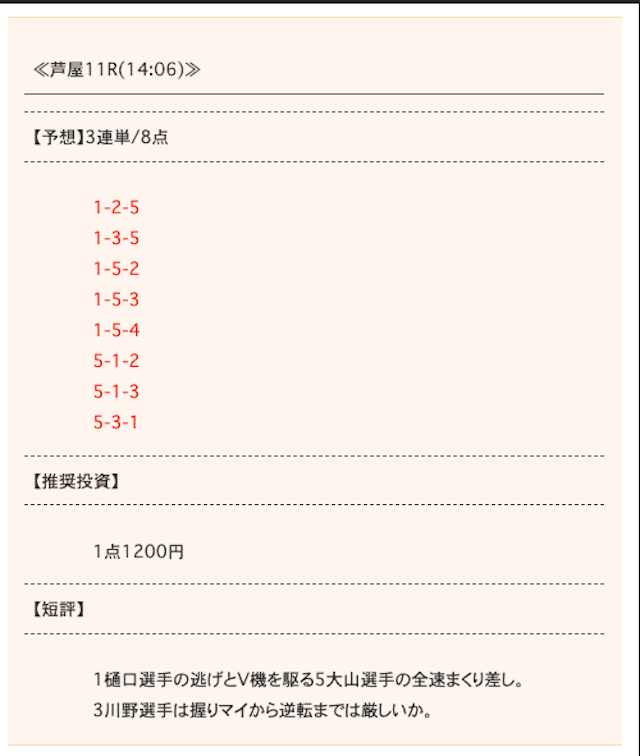 ≪芦屋11R(14:06)≫

【予想】3連単/8点

1-2-5
1-3-5
1-5-2
1-5-3
1-5-4
5-1-2
5-1-3
5-3-1

【推奨投資】

1点1200円

【短評】

1樋口選手の逃げとV機を駆る5大山選手の全速まくり差し。
3川野選手は握りマイから逆転までは厳しいか。